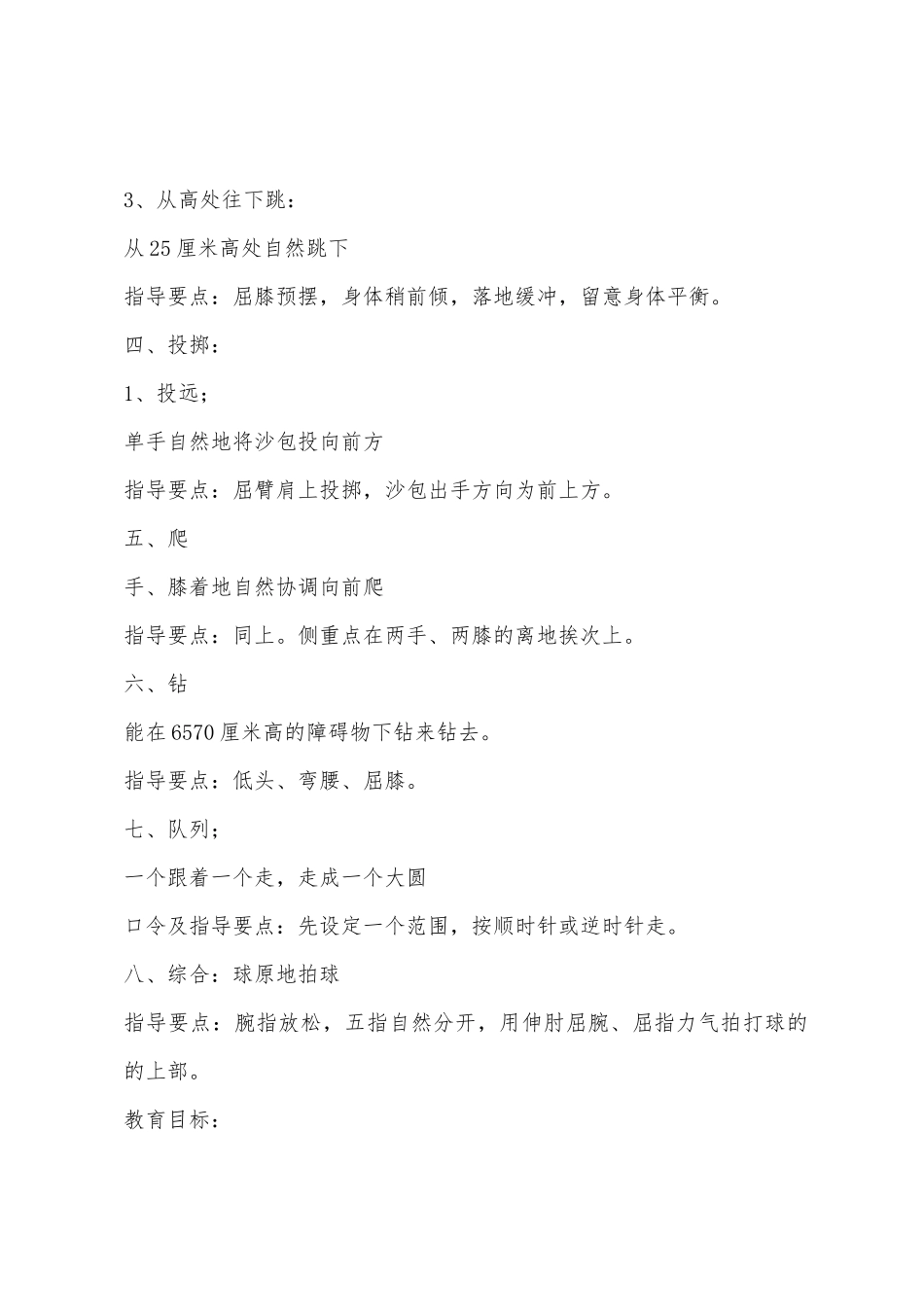 3、从高处往下跳：

从25厘米高处自然跳下

指导要点：屈膝预摆，身体稍前倾，落地缓冲，留意身体平衡。

四、投掷：

1、投远；

单手自然地将沙包投向前方

指导要点：屈臂肩上投掷，沙包出手方向为前上方。

五、爬

手、膝着地自然协调向前爬

指导要点：同上。侧重点在两手、两膝的离地挨次上。

六、钻

能在6570厘米高的障碍物下钻来钻去。

指导要点：低头、弯腰、屈膝。

七、队列；

一个跟着一个走，走成一个大圆

口令及指导要点：先设定一个范围，按顺时针或逆时针走。

八、综合：球原地拍球

指导要点：腕指放松，五指自然分开，用伸肘屈腕、屈指力气拍打球的的上部。

教育目标：